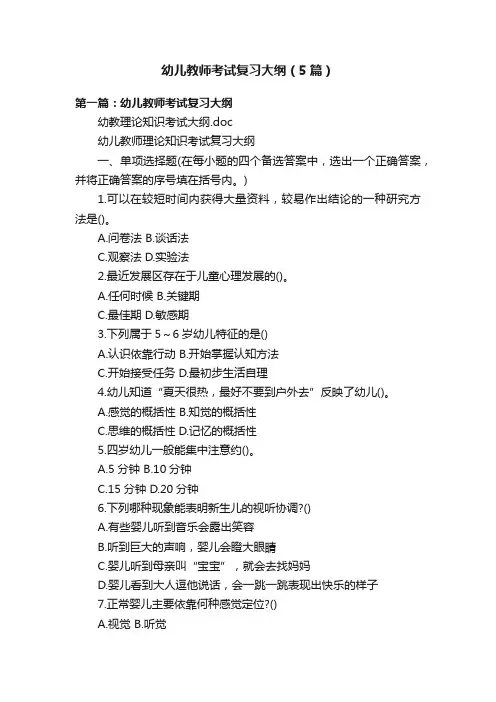 幼儿教师考试复习大纲（5篇）

第一篇：幼儿教师考试复习大纲

幼教理论知识考试大纲.doc

幼儿教师理论知识考试复习大纲

一、单项选择题(在每小题的四个备选答案中，选出一个正确答案，并将正确答案的序号填在括号内。)

1.可以在较短时间内获得大量资料，较易作出结论的一种研究方法是()。

A.问卷法 B.谈话法

C.观察法 D.实验法

2.最近发展区存在于儿童心理发展的()。

A.任何时候 B.关键期

C.最佳期 D.敏感期

3.下列属于 5～6 岁幼儿特征的是()

A.认识依靠行动 B.开始掌握认知方法

C.开始接受任务 D.最初步生活自理

4.幼儿知道“夏天很热，最好不要到户外去”反映了幼儿()。

A.感觉的概括性 B.知觉的概括性

C.思维的概括性 D.记忆的概括性

5.四岁幼儿一般能集中注意约()。

A.5 分钟 B.10 分钟

C.15 分钟 D.20 分钟

6.下列哪种现象能表明新生儿的视听协调?()

A.有些婴儿听到音乐会露出笑容

B.听到巨大的声响，婴儿会瞪大眼睛

C.婴儿听到母亲叫“宝宝”，就会去找妈妈

D.婴儿看到大人逗他说话，会一跳一跳表现出快乐的样子

7.正常婴儿主要依靠何种感觉定位?()

A.视觉 B.听觉